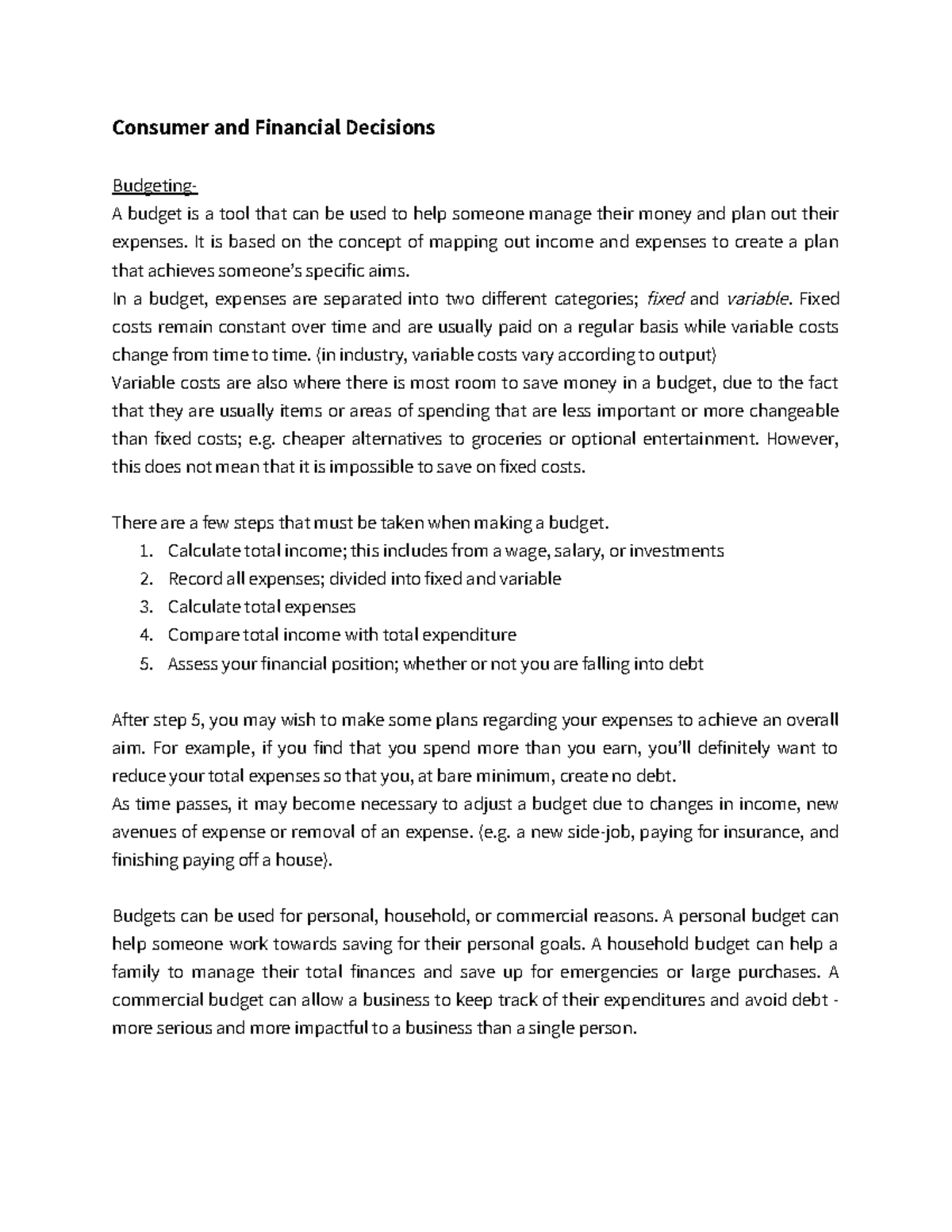 Consumer and Financial Decisions

Budgeting-
A budget is a tool that can be used to help someone manage their money and plan out their expenses. It is based on the concept of mapping out income and expenses to create a plan that achieves someone's specific aims.
In a budget, expenses are separated into two different categories; fixed and variable. Fixed costs remain constant over time and are usually paid on a regular basis while variable costs change from time to time. (in industry, variable costs vary according to output)
Variable costs are also where there is most room to save money in a budget, due to the fact that they are usually items or areas of spending that are less important or more changeable than fixed costs; e.g. cheaper alternatives to groceries or optional entertainment. However, this does not mean that it is impossible to save on fixed costs.

There are a few steps that must be taken when making a budget.
1. Calculate total income; this includes from a wage, salary, or investments
2. Record all expenses; divided into fixed and variable
3. Calculate total expenses
4. Compare total income with total expenditure
5. Assess your financial position; whether or not you are falling into debt

After step 5, you may wish to make some plans regarding your expenses to achieve an overall aim. For example, if you find that you spend more than you earn, you'll definitely want to reduce your total expenses so that you, at bare minimum, create no debt.
As time passes, it may become necessary to adjust a budget due to changes in income, new avenues of expense or removal of an expense. (e.g. a new side-job, paying for insurance, and finishing paying off a house).

Budgets can be used for personal, household, or commercial reasons. A personal budget can help someone work towards saving for their personal goals. A household budget can help a family to manage their total finances and save up for emergencies or large purchases. A commercial budget can allow a business to keep track of their expenditures and avoid debt - more serious and more impactful to a business than a single person.